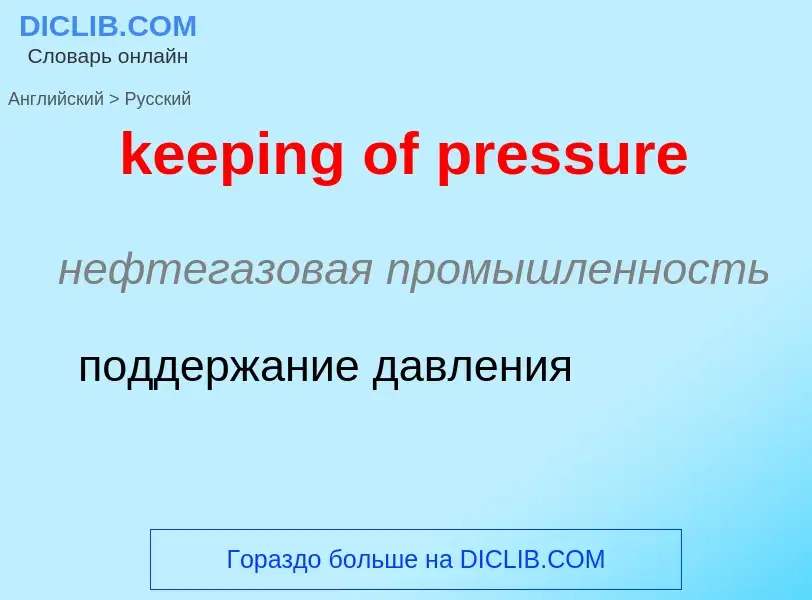 DICLIB.COM
Словарь онлайн

Английский > Русский

keeping of pressure

нефтегазовая промышленность

поддержание давления

Гораздо больше на DICLIB.COM